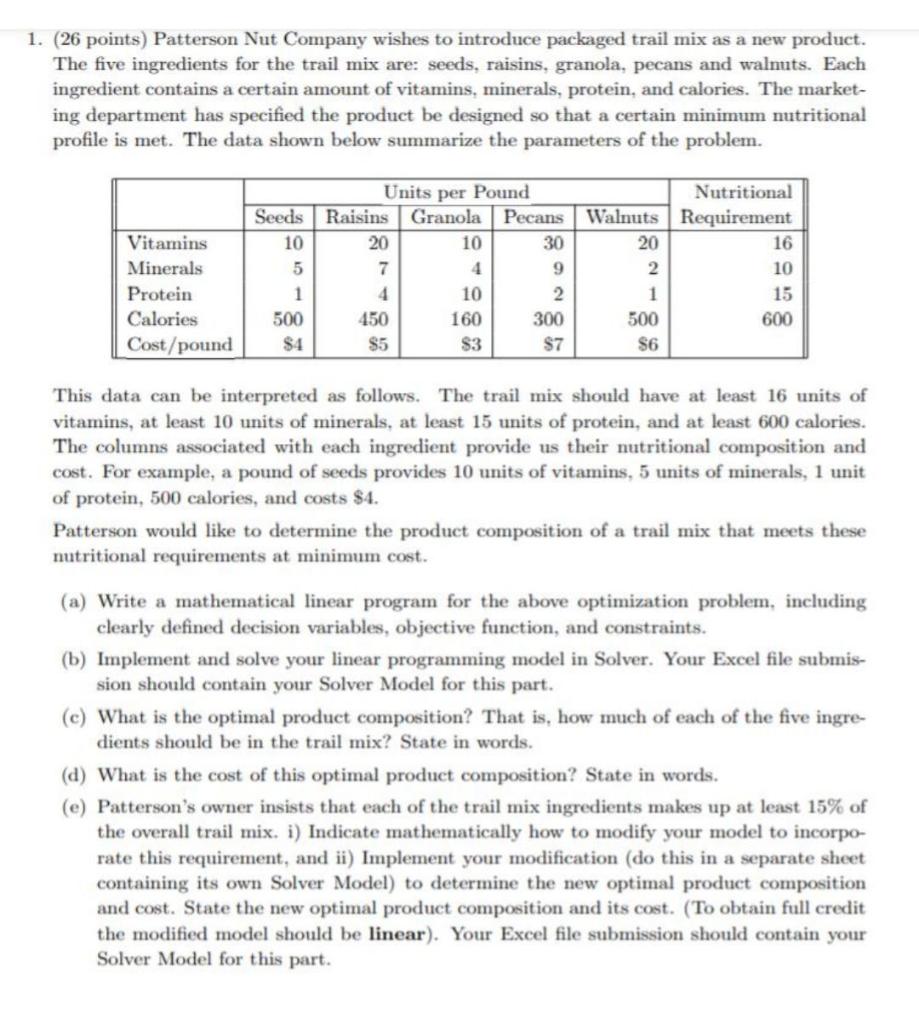 1. (26 points) Patterson Nut Company wishes to introduce packaged trail mix as a new product. The five ingredients for the trail mix are: seeds, raisins, granola, pecans and walnuts. Each ingredient contains a certain amount of vitamins, minerals, protein, and calories. The marketing department has specified the product be designed so that a certain minimum nutritional profile is met. The data shown below summarize the parameters of the problem.

| | Units per Pound | | | | | Nutritional |
|---|---|---|---|---|---|---|
| | Seeds | Raisins | Granola | Pecans | Walnuts | Requirement |
| Vitamins | 10 | 20 | 10 | 30 | 20 | 16 |
| Minerals | 5 | 7 | 4 | 9 | 2 | 10 |
| Protein | 1 | 4 | 10 | 2 | 1 | 15 |
| Calories | 500 | 450 | 160 | 300 | 500 | 600 |
| Cost/pound | \$4 | \$5 | \$3 | \$7 | \$6 | |

This data can be interpreted as follows. The trail mix should have at least 16 units of vitamins, at least 10 units of minerals, at least 15 units of protein, and at least 600 calories. The columns associated with each ingredient provide us their nutritional composition and cost. For example, a pound of seeds provides 10 units of vitamins, 5 units of minerals, 1 unit of protein, 500 calories, and costs \$4.

Patterson would like to determine the product composition of a trail mix that meets these nutritional requirements at minimum cost.

(a) Write a mathematical linear program for the above optimization problem, including clearly defined decision variables, objective function, and constraints.

(b) Implement and solve your linear programming model in Solver. Your Excel file submission should contain your Solver Model for this part.

(c) What is the optimal product composition? That is, how much of each of the five ingredients should be in the trail mix? State in words.

(d) What is the cost of this optimal product composition? State in words.

(e) Patterson's owner insists that each of the trail mix ingredients makes up at least 15% of the overall trail mix. i) Indicate mathematically how to modify your model to incorporate this requirement, and ii) Implement your modification (do this in a separate sheet containing its own Solver Model) to determine the new optimal product composition and cost. State the new optimal product composition and its cost. (To obtain full credit the modified model should be linear). Your Excel file submission should contain your Solver Model for this part.